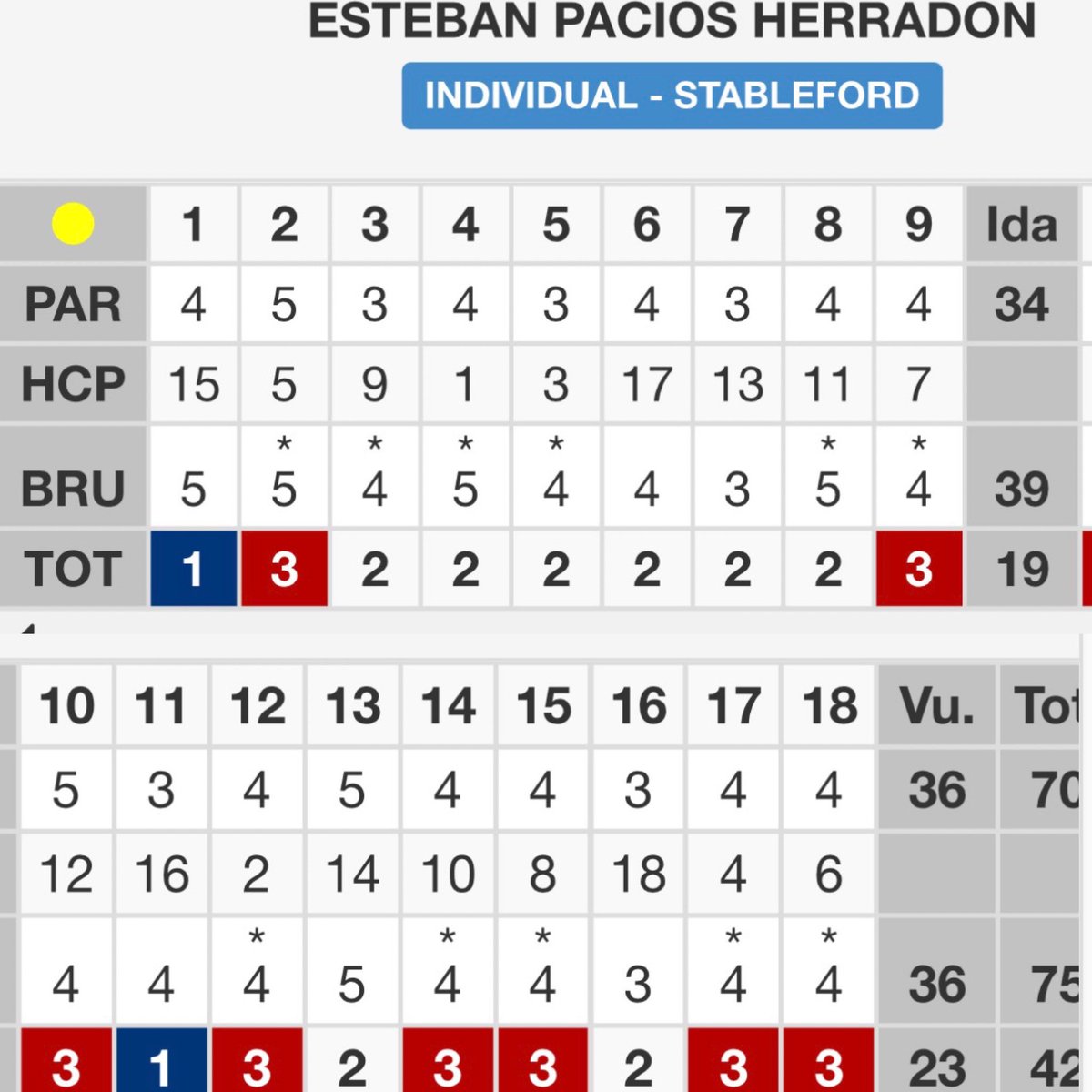 ESTEBAN PACIOS HERRADON

INDIVIDUAL - STABLEFORD

| | 1 | 2 | 3 | 4 | 5 | 6 | 7 | 8 | 9 | Ida |
|---|---|---|---|---|---|---|---|---|---|---|
| PAR | 4 | 5 | 3 | 4 | 3 | 4 | 3 | 4 | 4 | 34 |
| HCP | 15 | 5 | 9 | 1 | 3 | 17 | 13 | 11 | 7 | |
| BRU | 5 | * 5 | * 4 | * 5 | * 4 | 4 | 3 | * 5 | * 4 | 39 |
| TOT | 1 | 3 | 2 | 2 | 2 | 2 | 2 | 2 | 3 | 19 |

| 10 | 11 | 12 | 13 | 14 | 15 | 16 | 17 | 18 | Vu. | Tot |
|---|---|---|---|---|---|---|---|---|---|---|
| 5 | 3 | 4 | 5 | 4 | 4 | 3 | 4 | 4 | 36 | 70 |
| 12 | 16 | 2 | 14 | 10 | 8 | 18 | 4 | 6 | | |
| 4 | 4 | * 4 | 5 | * 4 | * 4 | 3 | * 4 | * 4 | 36 | 75 |
| 3 | 1 | 3 | 2 | 3 | 3 | 2 | 3 | 3 | 23 | 42 |